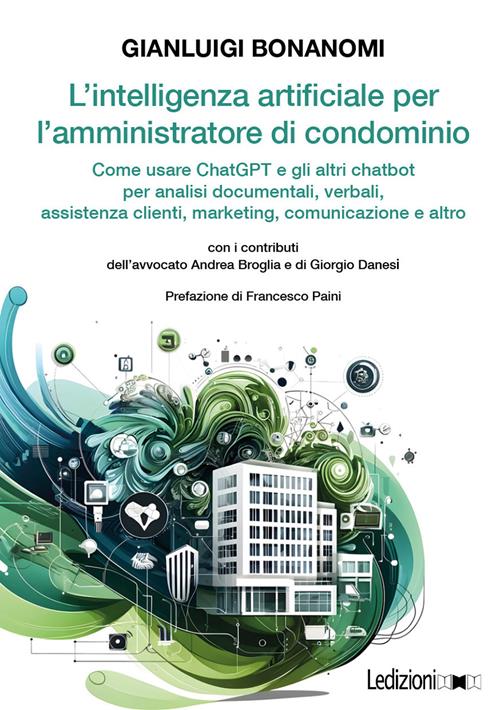 GIANLUIGI BONANOMI

L'intelligenza artificiale per l'amministratore di condominio

Come usare ChatGPT e gli altri chatbot per analisi documentali, verbali, assistenza clienti, marketing, comunicazione e altro

con i contributi dell'avvocato Andrea Broglia e di Giorgio Danesi

Prefazione di Francesco Paini

Ledizioni